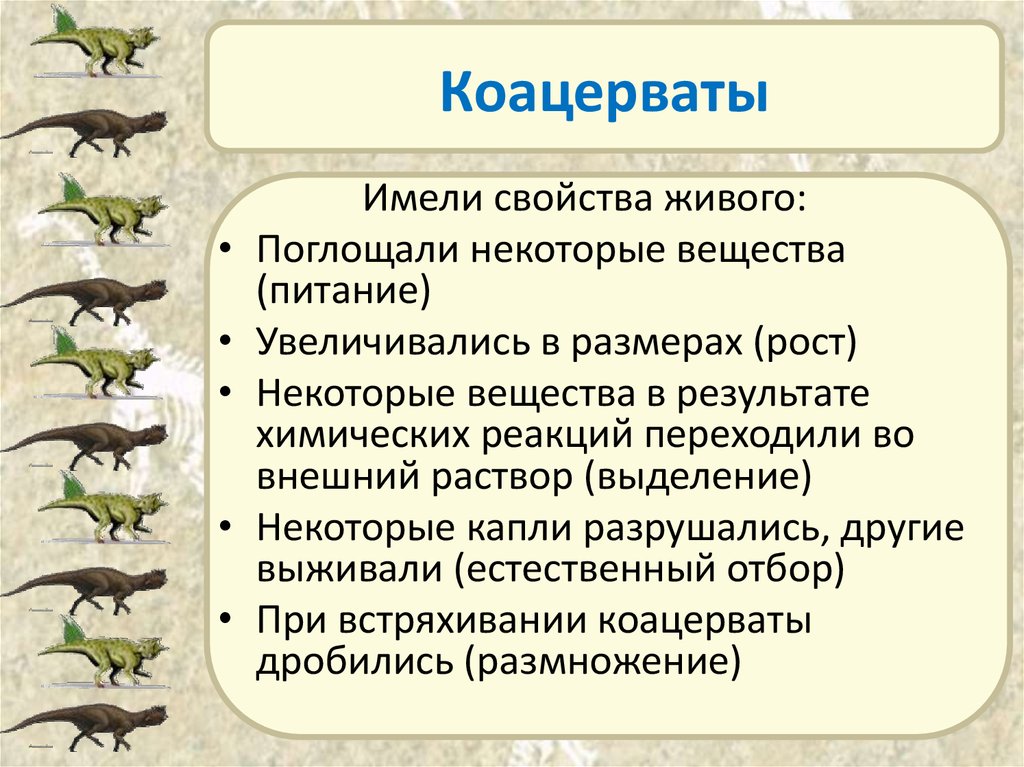 Коацерваты

Имели свойства живого:

• Поглощали некоторые вещества (питание)
• Увеличивались в размерах (рост)
• Некоторые вещества в результате химических реакций переходили во внешний раствор (выделение)
• Некоторые капли разрушались, другие выживали (естественный отбор)
• При встряхивании коацерваты дробились (размножение)